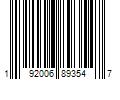 1 92006 89354 7